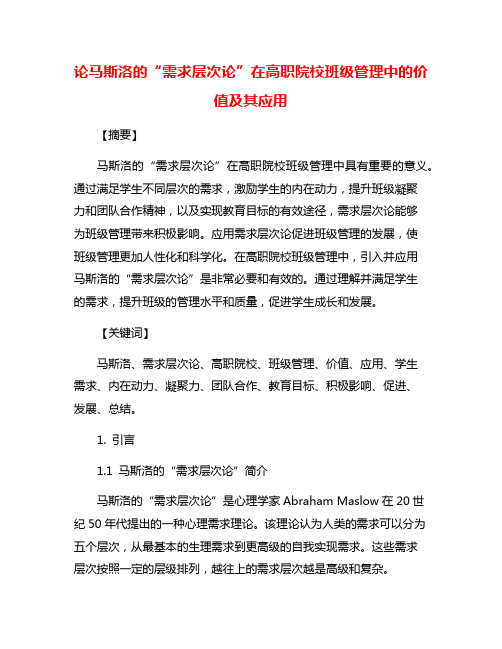 论马斯洛的“需求层次论”在高职院校班级管理中的价值及其应用

【摘要】

马斯洛的“需求层次论”在高职院校班级管理中具有重要的意义。通过满足学生不同层次的需求，激励学生的内在动力，提升班级凝聚力和团队合作精神，以及实现教育目标的有效途径，需求层次论能够为班级管理带来积极影响。应用需求层次论促进班级管理的发展，使班级管理更加人性化和科学化。在高职院校班级管理中，引入并应用马斯洛的“需求层次论”是非常必要和有效的。通过理解并满足学生的需求，提升班级的管理水平和质量，促进学生成长和发展。

【关键词】

马斯洛、需求层次论、高职院校、班级管理、价值、应用、学生需求、内在动力、凝聚力、团队合作、教育目标、积极影响、促进、发展、总结。

1. 引言

1.1 马斯洛的“需求层次论”简介

马斯洛的“需求层次论”是心理学家 Abraham Maslow 在 20 世纪 50 年代提出的一种心理需求理论。该理论认为人类的需求可以分为五个层次，从最基本的生理需求到更高级的自我实现需求。这些需求层次按照一定的层级排列，越往上的需求层次越是高级和复杂。